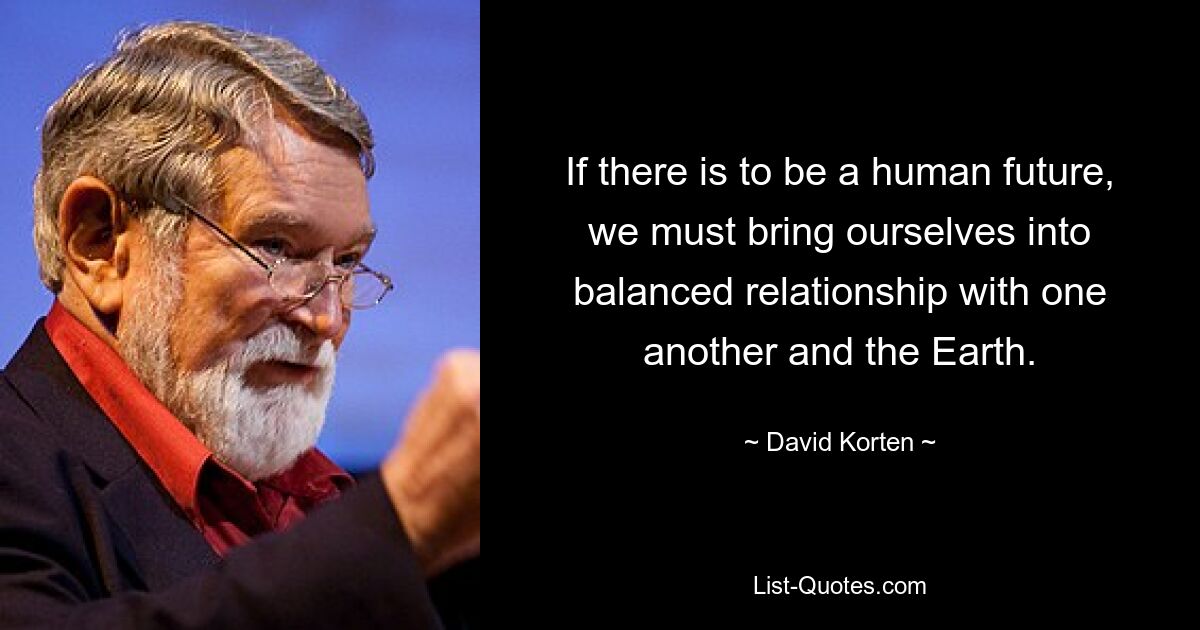 If there is to be a human future, we must bring ourselves into balanced relationship with one another and the Earth.

~ David Korten ~

List-Quotes.com